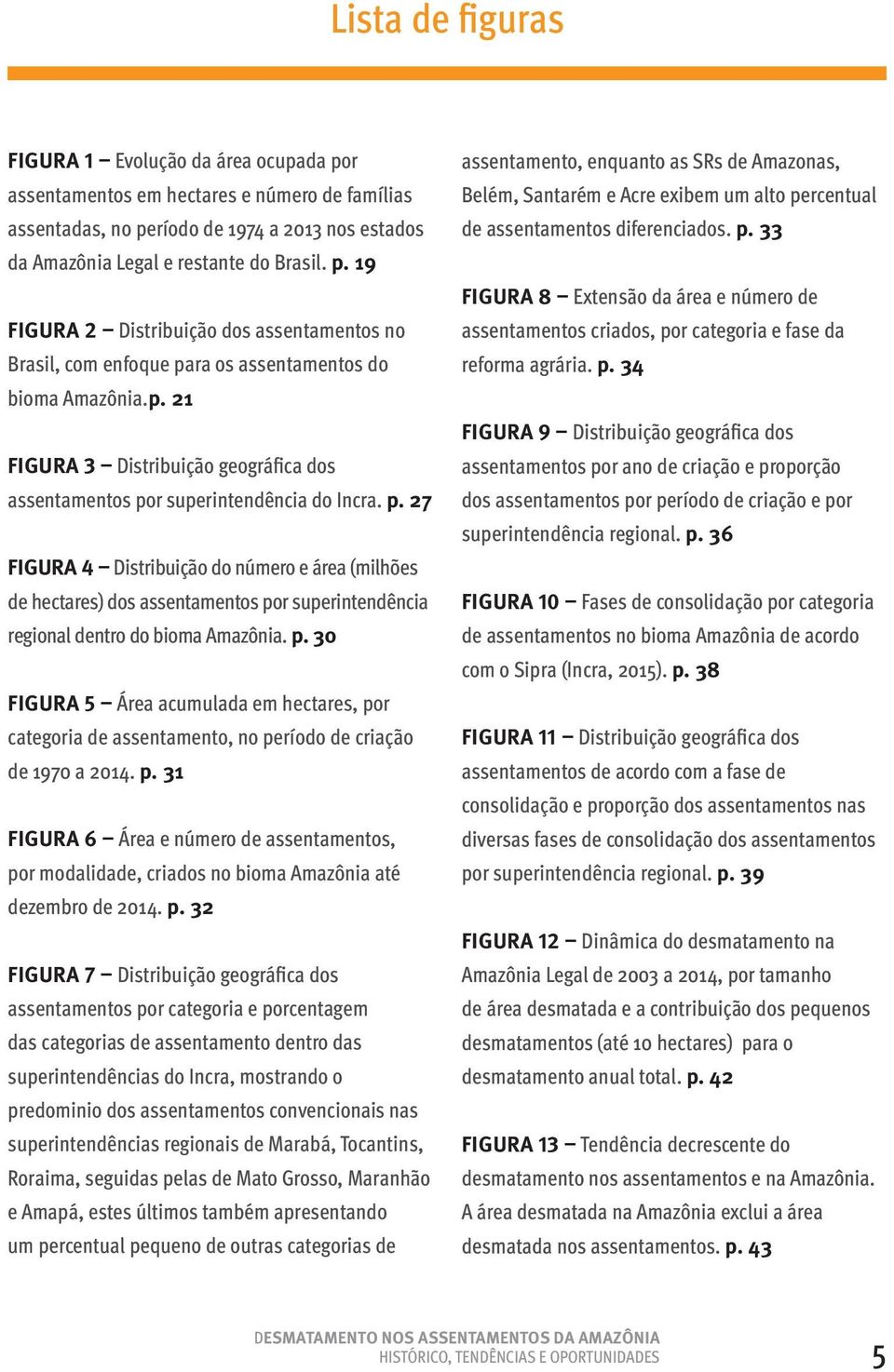 Lista de figuras

FIGURA 1 – Evolução da área ocupada por assentamentos em hectares e número de famílias assentadas, no período de 1974 a 2013 nos estados da Amazônia Legal e restante do Brasil. p. 19

FIGURA 2 – Distribuição dos assentamentos no Brasil, com enfoque para os assentamentos do bioma Amazônia.p. 21

FIGURA 3 – Distribuição geográfica dos assentamentos por superintendência do Incra. p. 27

FIGURA 4 – Distribuição do número e área (milhões de hectares) dos assentamentos por superintendência regional dentro do bioma Amazônia. p. 30

FIGURA 5 – Área acumulada em hectares, por categoria de assentamento, no período de criação de 1970 a 2014. p. 31

FIGURA 6 – Área e número de assentamentos, por modalidade, criados no bioma Amazônia até dezembro de 2014. p. 32

FIGURA 7 – Distribuição geográfica dos assentamentos por categoria e porcentagem das categorias de assentamento dentro das superintendências do Incra, mostrando o predominio dos assentamentos convencionais nas superintendências regionais de Marabá, Tocantins, Roraima, seguidas pelas de Mato Grosso, Maranhão e Amapá, estes últimos também apresentando um percentual pequeno de outras categorias de assentamento, enquanto as SRs de Amazonas, Belém, Santarém e Acre exibem um alto percentual de assentamentos diferenciados. p. 33

FIGURA 8 – Extensão da área e número de assentamentos criados, por categoria e fase da reforma agrária. p. 34

FIGURA 9 – Distribuição geográfica dos assentamentos por ano de criação e proporção dos assentamentos por período de criação e por superintendência regional. p. 36

FIGURA 10 – Fases de consolidação por categoria de assentamentos no bioma Amazônia de acordo com o Sipra (Incra, 2015). p. 38

FIGURA 11 – Distribuição geográfica dos assentamentos de acordo com a fase de consolidação e proporção dos assentamentos nas diversas fases de consolidação dos assentamentos por superintendência regional. p. 39

FIGURA 12 – Dinâmica do desmatamento na Amazônia Legal de 2003 a 2014, por tamanho de área desmatada e a contribuição dos pequenos desmatamentos (até 10 hectares) para o desmatamento anual total. p. 42

FIGURA 13 – Tendência decrescente do desmatamento nos assentamentos e na Amazônia. A área desmatada na Amazônia exclui a área desmatada nos assentamentos. p. 43

DESMATAMENTO NOS ASSENTAMENTOS DA AMAZÔNIA
HISTÓRICO, TENDÊNCIAS E OPORTUNIDADES

5